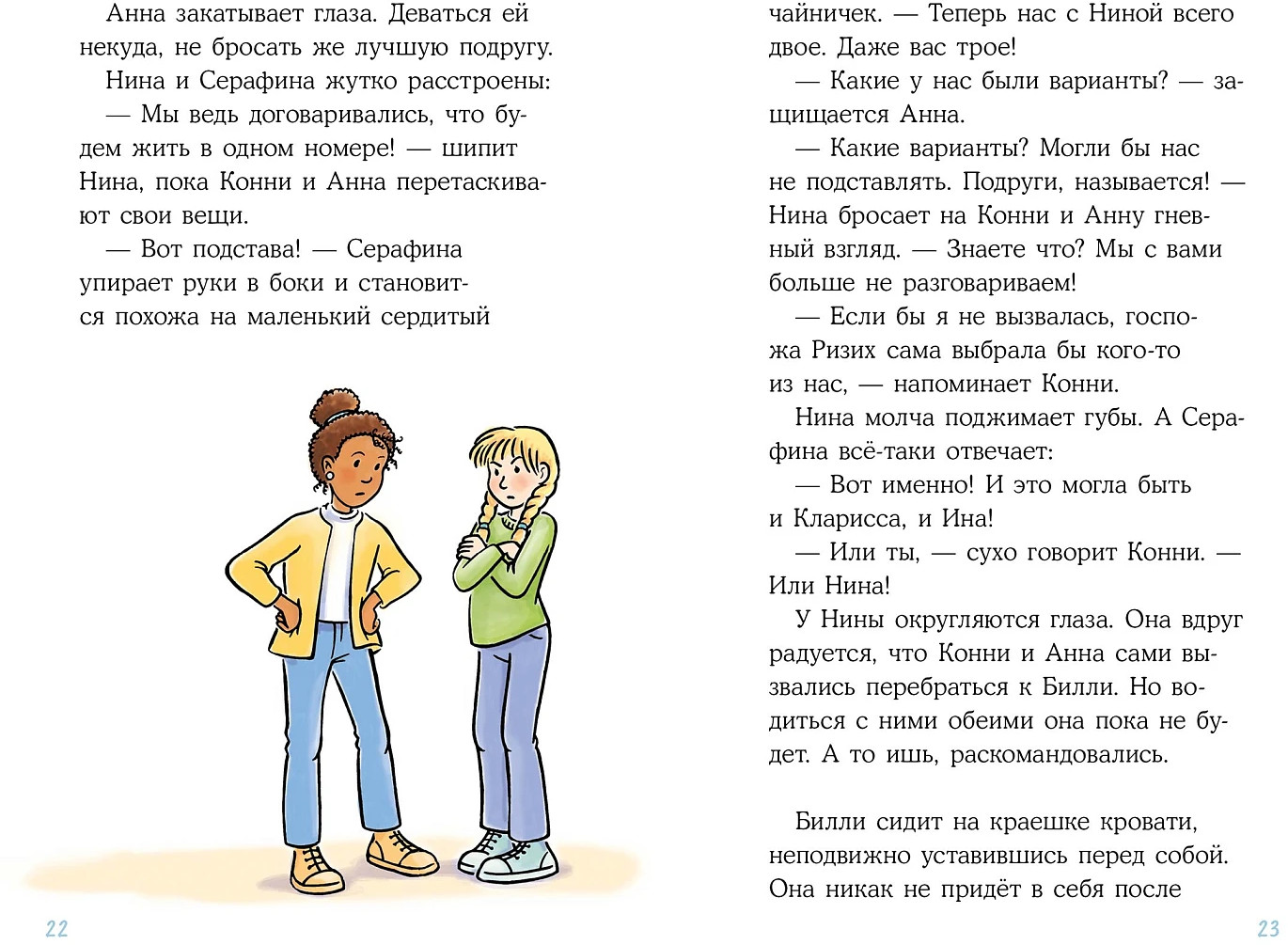 Анна закатывает глаза. Деваться ей некуда, не бросать же лучшую подругу.

Нина и Серафина жутко расстроены:

— Мы ведь договаривались, что будем жить в одном номере! — шипит Нина, пока Конни и Анна перетаскивают свои вещи.

— Вот подстава! — Серафина упирает руки в боки и становится похожа на маленький сердитый

22

чайничек. — Теперь нас с Ниной всего двое. Даже вас трое!

— Какие у нас были варианты? — защищается Анна.

— Какие варианты? Могли бы нас не подставлять. Подруги, называется! — Нина бросает на Конни и Анну гневный взгляд. — Знаете что? Мы с вами больше не разговариваем!

— Если бы я не вызвалась, госпожа Ризих сама выбрала бы кого-то из нас, — напоминает Конни.

Нина молча поджимает губы. А Серафина всё-таки отвечает:

— Вот именно! И это могла быть и Кларисса, и Ина!

— Или ты, — сухо говорит Конни. — Или Нина!

У Нины округляются глаза. Она вдруг радуется, что Конни и Анна сами вызвались перебраться к Билли. Но водиться с ними обеими она пока не будет. А то ишь, раскомандовались.

Билли сидит на краешке кровати, неподвижно уставившись перед собой. Она никак не придёт в себя после

23